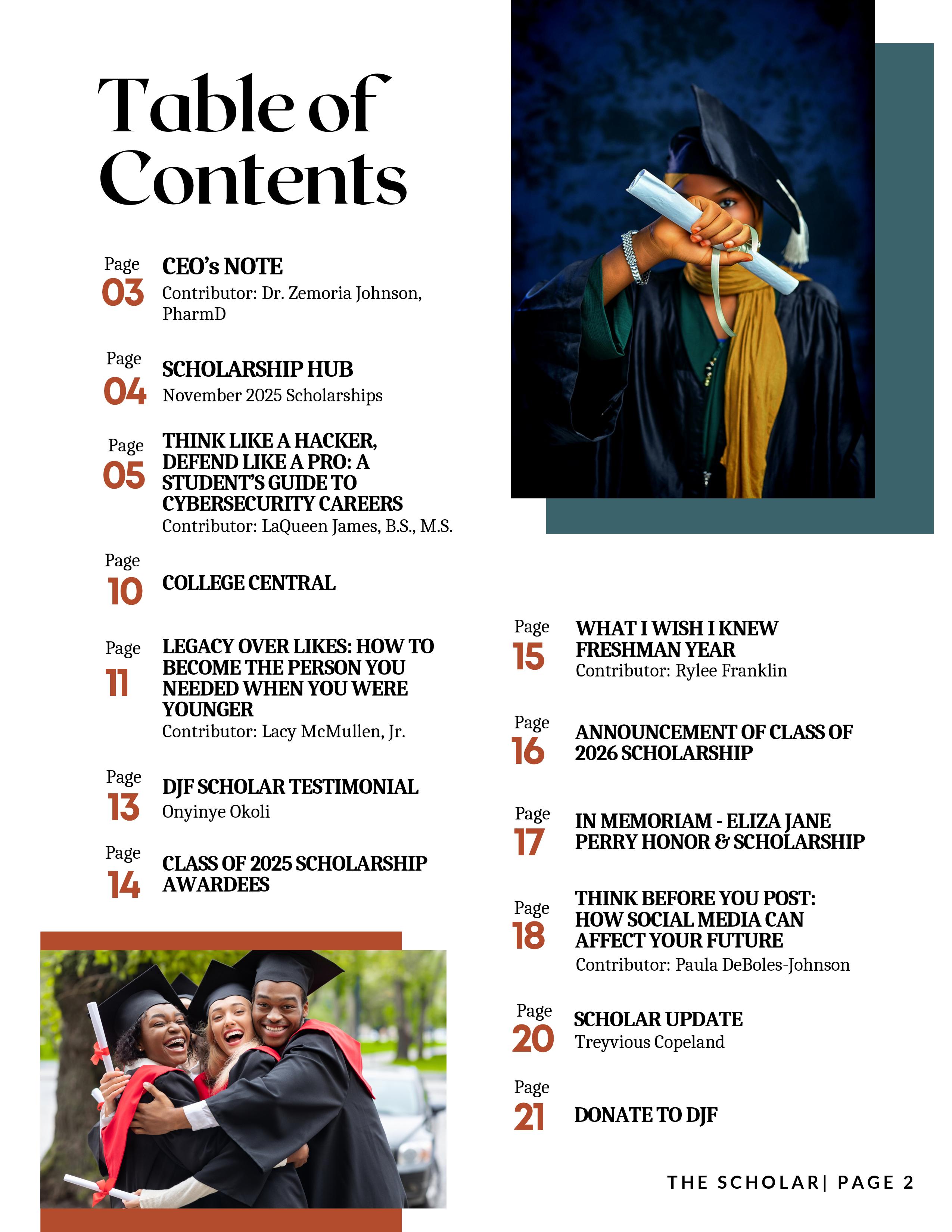 Table of Contents

Page
03
CEO's NOTE
Contributor: Dr. Zemoria Johnson, PharmD

Page
04
SCHOLARSHIP HUB
November 2025 Scholarships

Page
05
THINK LIKE A HACKER, DEFEND LIKE A PRO: A STUDENT'S GUIDE TO CYBERSECURITY CAREERS
Contributor: LaQueen James, B.S., M.S.

Page
10
COLLEGE CENTRAL

Page
11
LEGACY OVER LIKES: HOW TO BECOME THE PERSON YOU NEEDED WHEN YOU WERE YOUNGER
Contributor: Lacy McMullen, Jr.

Page
13
DJF SCHOLAR TESTIMONIAL
Onyinye Okoli

Page
14
CLASS OF 2025 SCHOLARSHIP AWARDEES

Page
15
WHAT I WISH I KNEW FRESHMAN YEAR
Contributor: Rylee Franklin

Page
16
ANNOUNCEMENT OF CLASS OF 2026 SCHOLARSHIP

Page
17
IN MEMORIAM - ELIZA JANE PERRY HONOR & SCHOLARSHIP

Page
18
THINK BEFORE YOU POST: HOW SOCIAL MEDIA CAN AFFECT YOUR FUTURE
Contributor: Paula DeBoles-Johnson

Page
20
SCHOLAR UPDATE
Treyvious Copeland

Page
21
DONATE TO DJF

THE SCHOLAR| PAGE 2